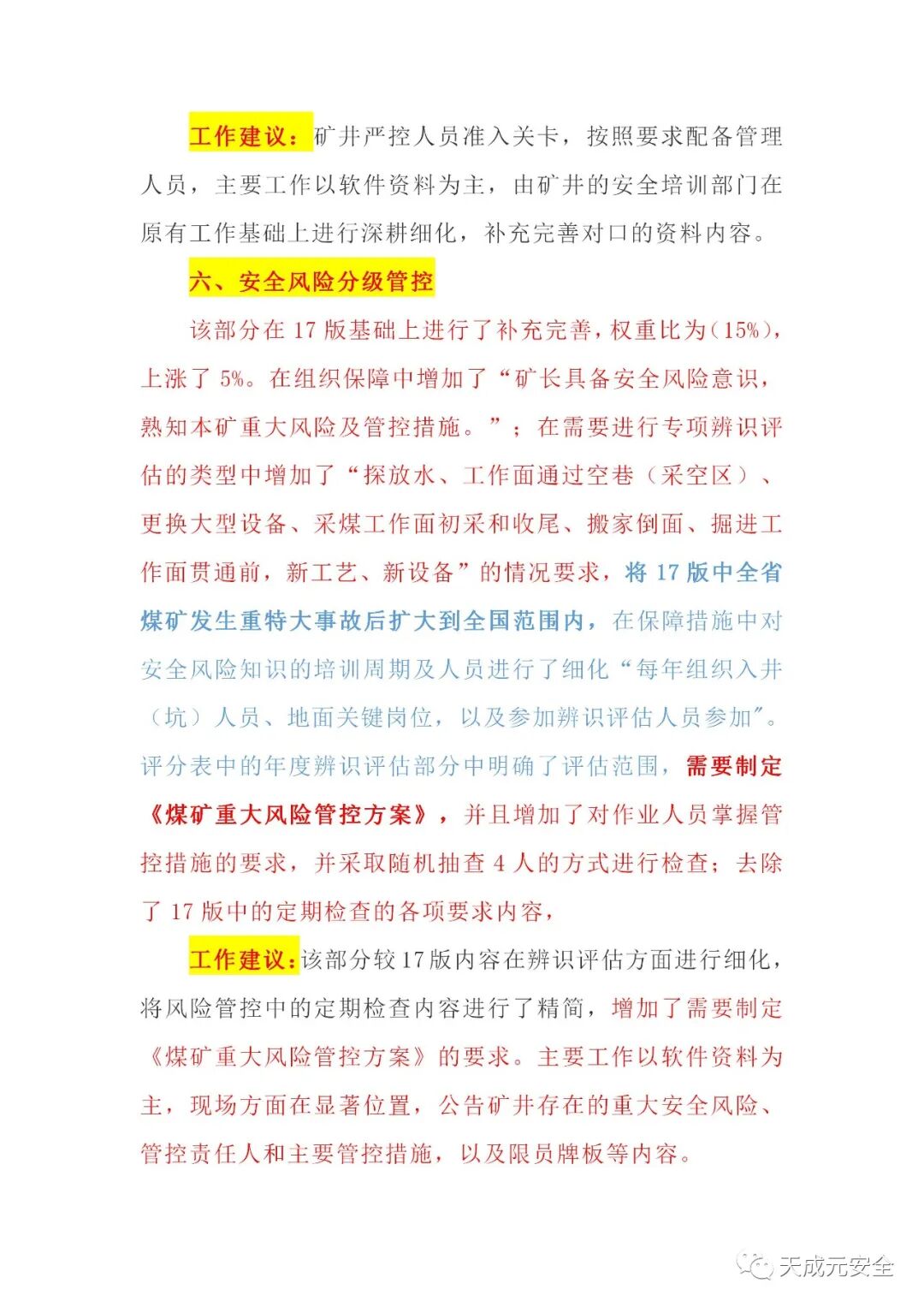 工作建议：矿井严控人员准入关卡，按照要求配备管理人员，主要工作以软件资料为主，由矿井的安全培训部门在原有工作基础上进行深耕细化，补充完善对口的资料内容。

六、安全风险分级管控

该部分在 17 版基础上进行了补充完善，权重比为（15%），上涨了 5%。在组织保障中增加了“矿长具备安全风险意识，熟知本矿重大风险及管控措施。”；在需要进行专项辨识评估的类型中增加了“探放水、工作面通过空巷（采空区）、更换大型设备、采煤工作面初采和收尾、搬家倒面、掘进工作面贯通前，新工艺、新设备”的情况要求，将 17 版中全省煤矿发生重特大事故后扩大到全国范围内，在保障措施中对安全风险知识的培训周期及人员进行了细化“每年组织入井（坑）人员、地面关键岗位，以及参加辨识评估人员参加”。评分表中的年度辨识评估部分中明确了评估范围，需要制定《煤矿重大风险管控方案》，并且增加了对作业人员掌握管控措施的要求，并采取随机抽查 4 人的方式进行检查；去除了 17 版中的定期检查的各项要求内容，

工作建议：该部分较 17 版内容在辨识评估方面进行细化，将风险管控中的定期检查内容进行了精简，增加了需要制定《煤矿重大风险管控方案》的要求。主要工作以软件资料为主，现场方面在显著位置，公告矿井存在的重大安全风险、管控责任人和主要管控措施，以及限员牌板等内容。

天成元安全